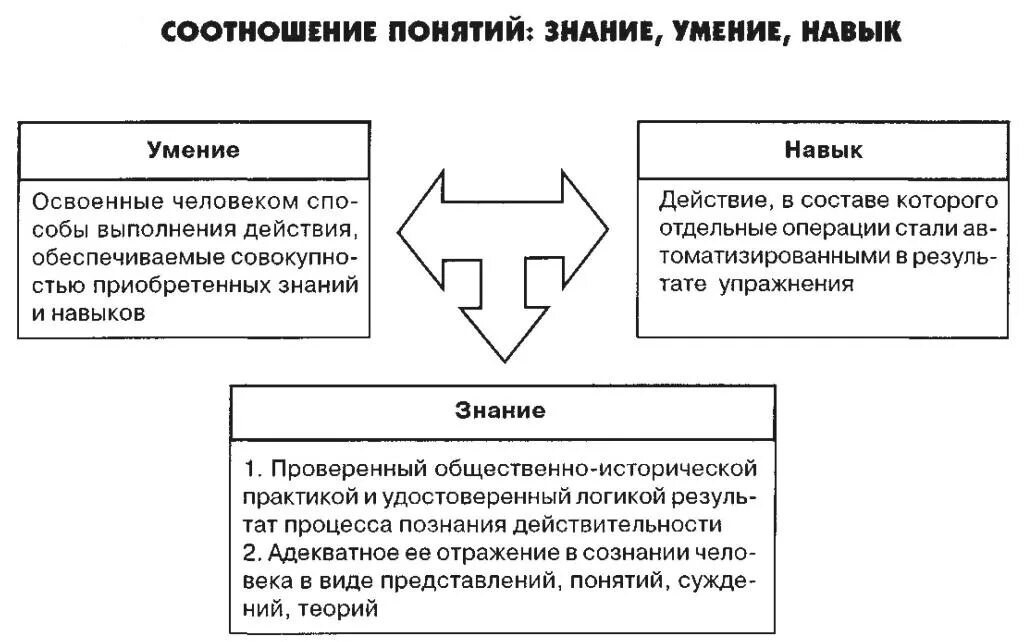 СООТНОШЕНИЕ ПОНЯТИЙ: ЗНАНИЕ, УМЕНИЕ, НАВЫК

Умение

Освоенные человеком способы выполнения действия, обеспечиваемые совокупностью приобретенных знаний и навыков

Навык

Действие, в составе которого отдельные операции стали автоматизированными в результате упражнения

Знание

1. Проверенный общественно-исторической практикой и удостоверенный логикой результат процесса познания действительности
2. Адекватное ее отражение в сознании человека в виде представлений, понятий, суждений, теорий